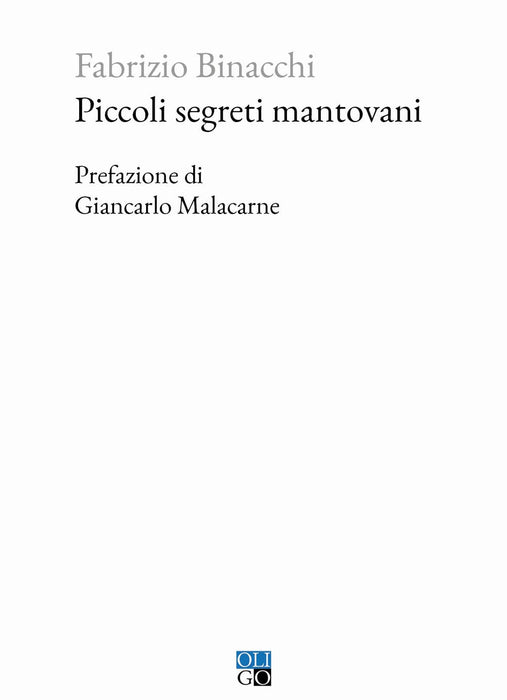 Fabrizio Binacchi

Piccoli segreti mantovani

Prefazione di
Giancarlo Malacarne

OLI
GO